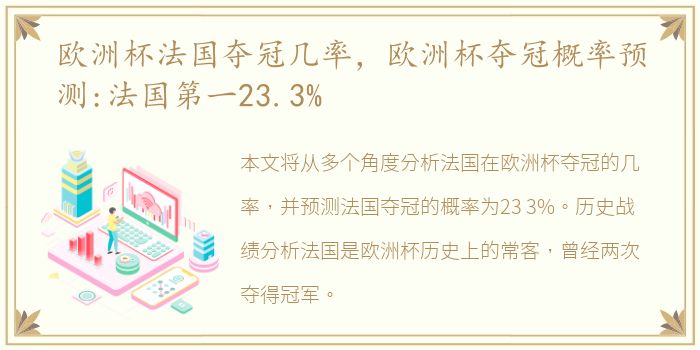 欧洲杯法国夺冠几率，欧洲杯夺冠概率预测:法国第一23.3%

本文将从多个角度分析法国在欧洲杯夺冠的几率，并预测法国夺冠的概率为23 3%。历史战绩分析法国是欧洲杯历史上的常客，曾经两次夺得冠军。